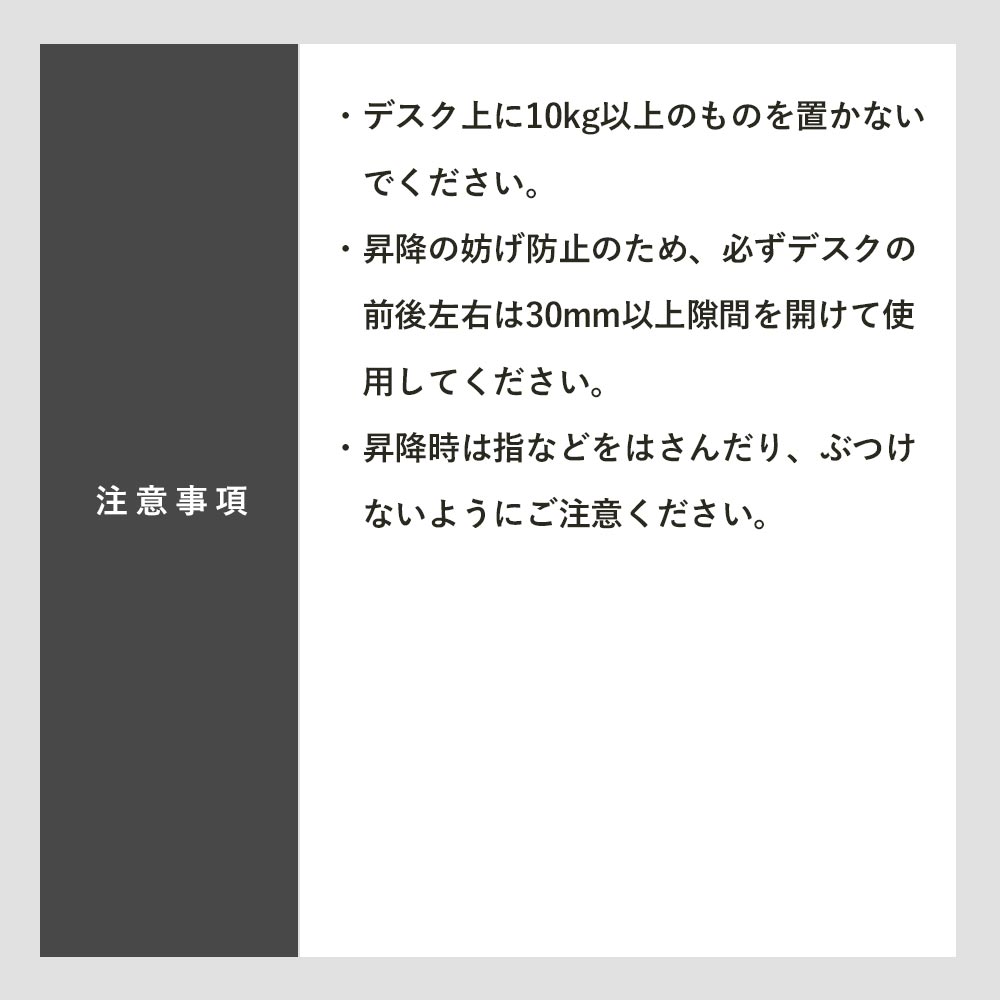 注意事項

・デスク上に10kg以上のものを置かないでください。

・昇降の妨げ防止のため、必ずデスクの前後左右は30mm以上隙間を開けて使用してください。

・昇降時は指などをはさんだり、ぶつけないようにご注意ください。